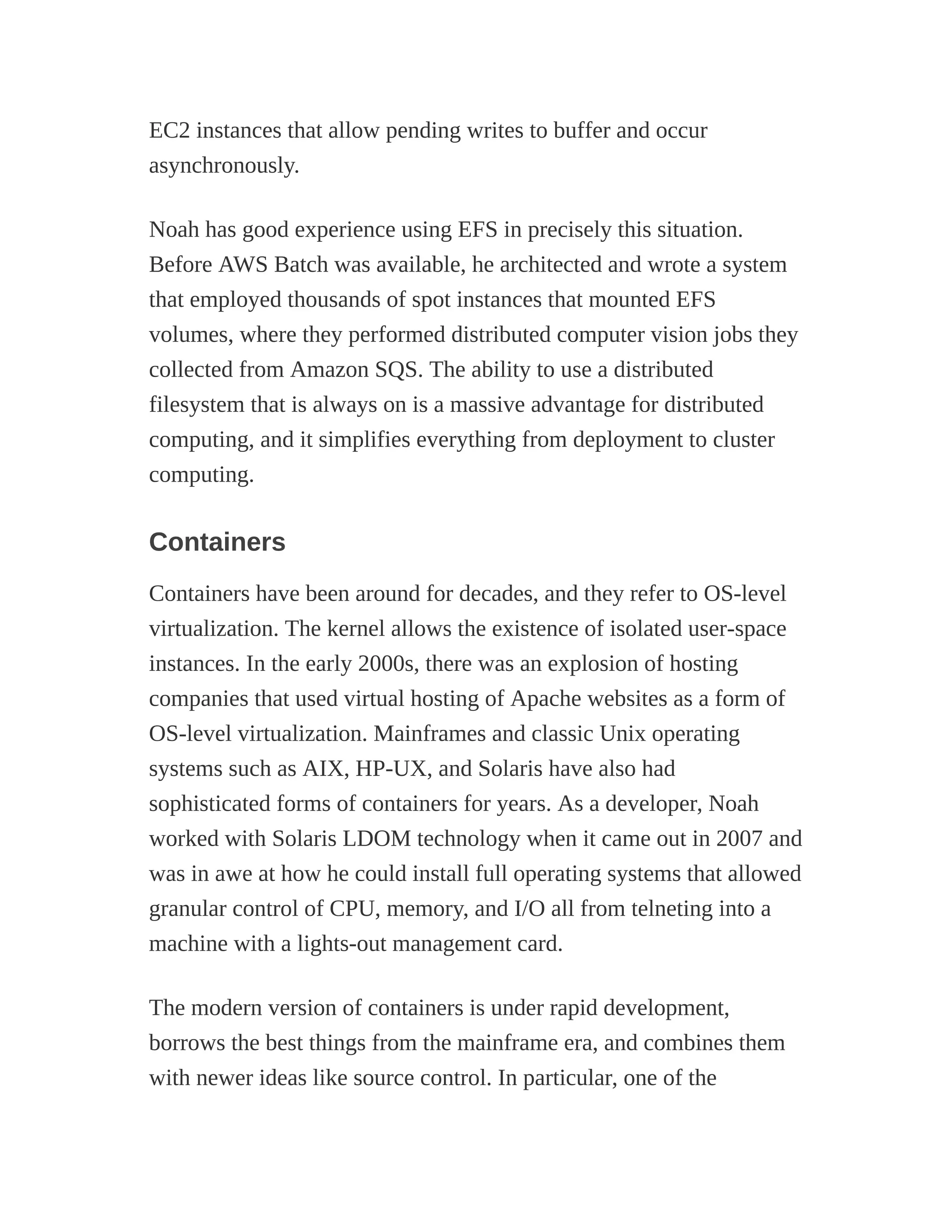 EC2 instances that allow pending writes to buffer and occur asynchronously.

Noah has good experience using EFS in precisely this situation. Before AWS Batch was available, he architected and wrote a system that employed thousands of spot instances that mounted EFS volumes, where they performed distributed computer vision jobs they collected from Amazon SQS. The ability to use a distributed filesystem that is always on is a massive advantage for distributed computing, and it simplifies everything from deployment to cluster computing.

Containers

Containers have been around for decades, and they refer to OS-level virtualization. The kernel allows the existence of isolated user-space instances. In the early 2000s, there was an explosion of hosting companies that used virtual hosting of Apache websites as a form of OS-level virtualization. Mainframes and classic Unix operating systems such as AIX, HP-UX, and Solaris have also had sophisticated forms of containers for years. As a developer, Noah worked with Solaris LDOM technology when it came out in 2007 and was in awe at how he could install full operating systems that allowed granular control of CPU, memory, and I/O all from telneting into a machine with a lights-out management card.

The modern version of containers is under rapid development, borrows the best things from the mainframe era, and combines them with newer ideas like source control. In particular, one of the